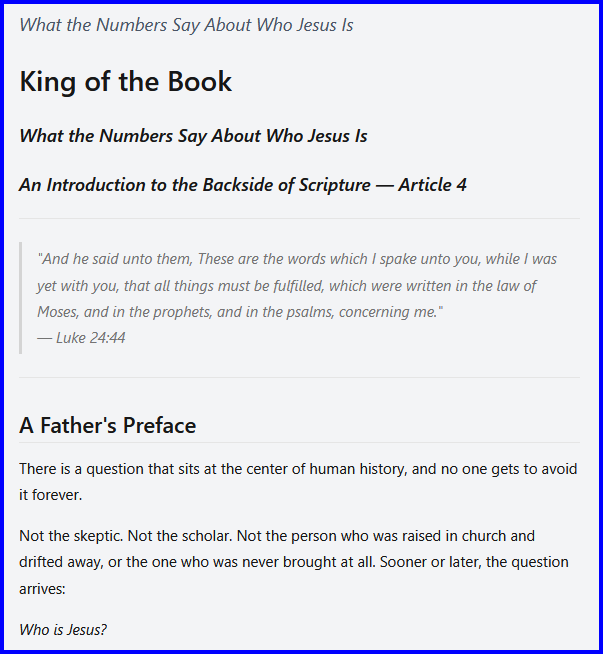 What the Numbers Say About Who Jesus Is

King of the Book

What the Numbers Say About Who Jesus Is

An Introduction to the Backside of Scripture — Article 4

"And he said unto them, These are the words which I spake unto you, while I was yet with you, that all things must be fulfilled, which were written in the law of Moses, and in the prophets, and in the psalms, concerning me."
— Luke 24:44

A Father's Preface

There is a question that sits at the center of human history, and no one gets to avoid it forever.

Not the skeptic. Not the scholar. Not the person who was raised in church and drifted away, or the one who was never brought at all. Sooner or later, the question arrives:

Who is Jesus?